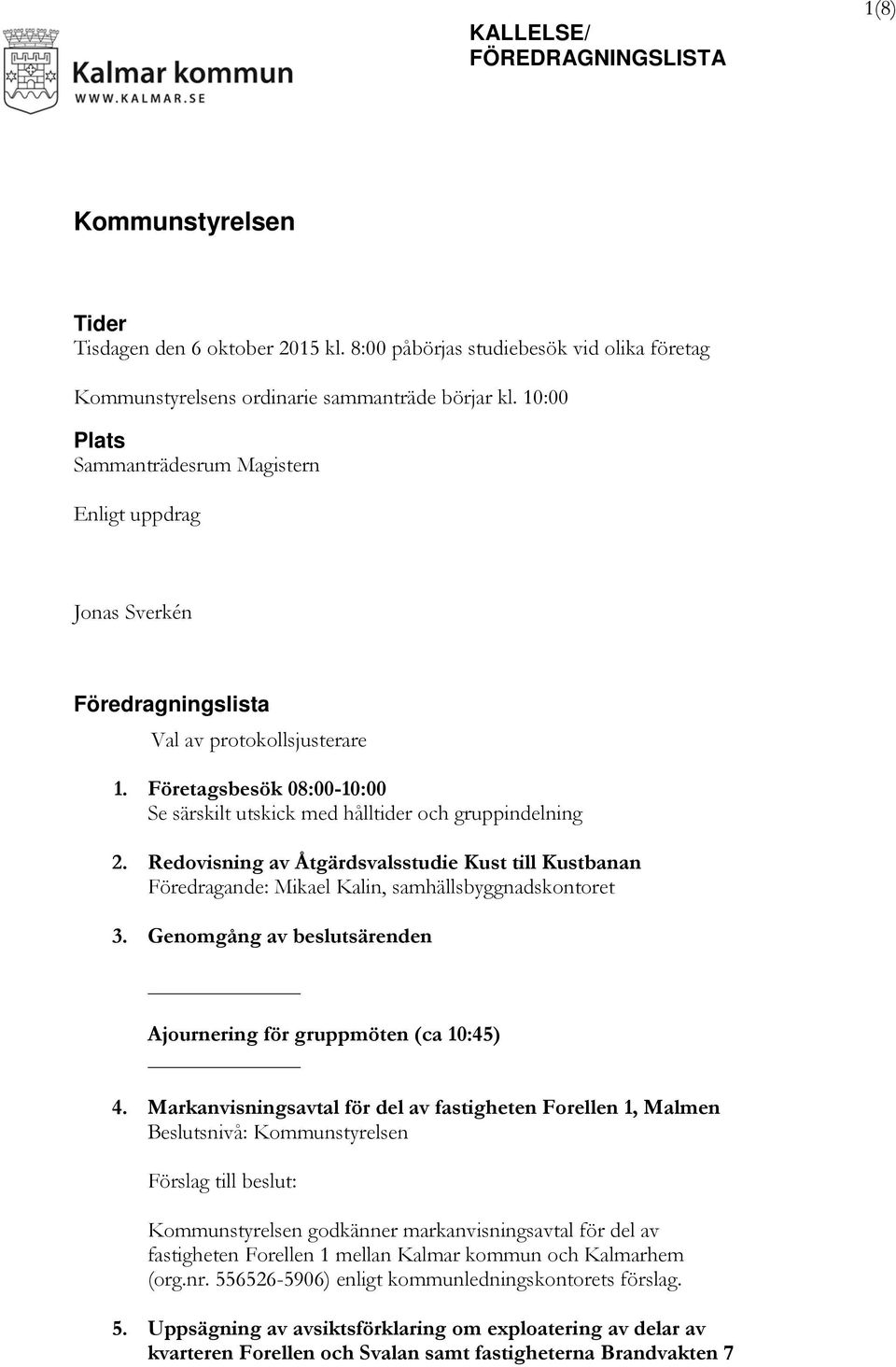 1(8)

Kalmar kommun
WWW.KALMAR.SE

KALLELSE/
FÖREDRAGNINGSLISTA

Kommunstyrelsen

Tider
Tisdagen den 6 oktober 2015 kl. 8:00 påbörjas studiebesök vid olika företag

Kommunstyrelsens ordinarie sammanträde börjar kl. 10:00

Plats
Sammanträdesrum Magistern

Enligt uppdrag

Jonas Sverkén

Föredragningslista

Val av protokollsjusterare

1. Företagsbesök 08:00-10:00
Se särskilt utskick med hålltider och gruppindelning

2. Redovisning av Åtgärdsvalsstudie Kust till Kustbanan
Föredragande: Mikael Kalin, samhällsbyggnadskontoret

3. Genomgång av beslutsärenden

Ajournering för gruppmöten (ca 10:45)

4. Markanvisningsavtal för del av fastigheten Forellen 1, Malmen
Beslutsnivå: Kommunstyrelsen

Förslag till beslut:

Kommunstyrelsen godkänner markanvisningsavtal för del av fastigheten Forellen 1 mellan Kalmar kommun och Kalmarhem (org.nr. 556526-5906) enligt kommunledningskontorets förslag.

5. Uppsägning av avsiktsförklaring om exploatering av delar av kvarteren Forellen och Svalan samt fastigheterna Brandvakten 7